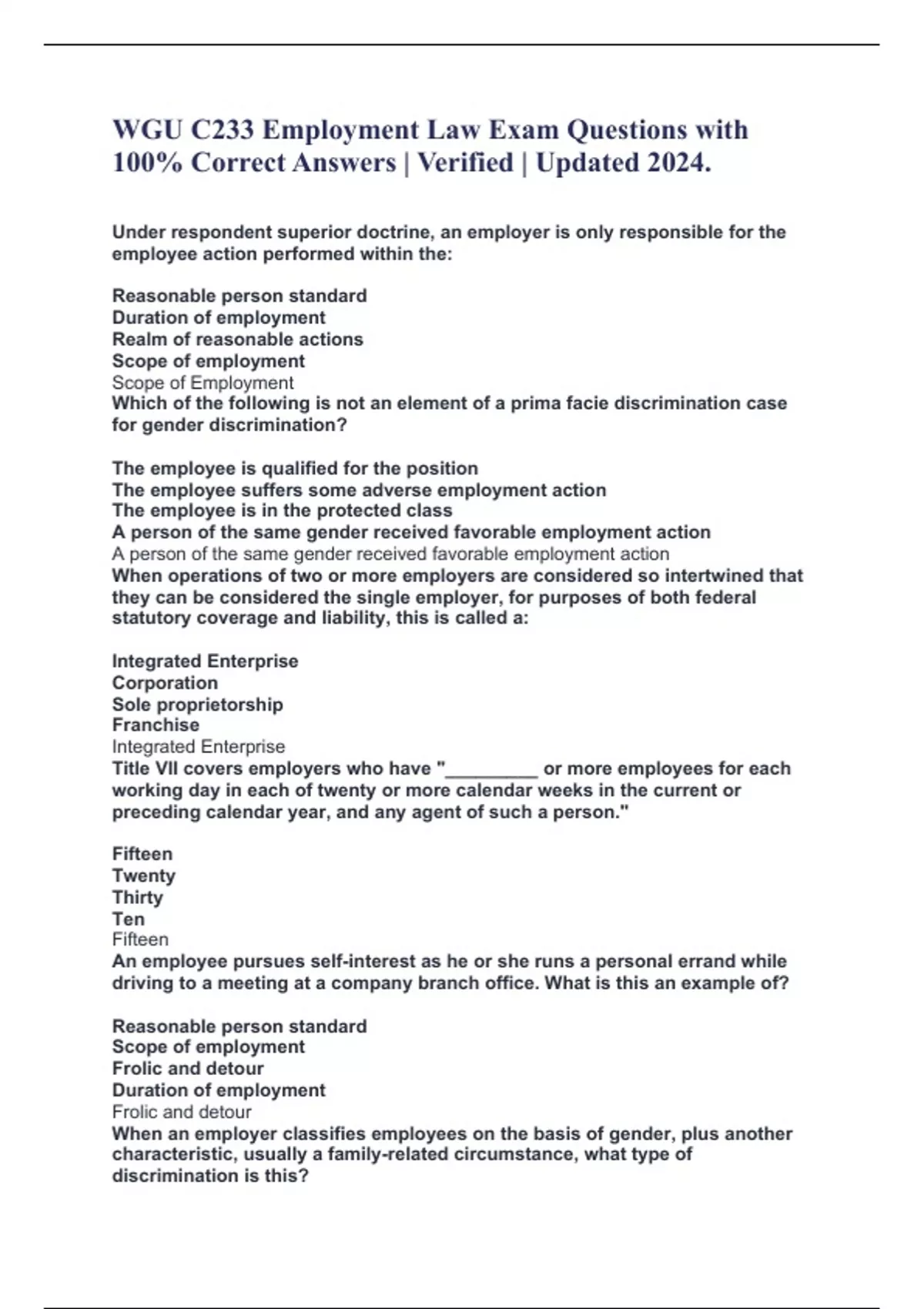 WGU C233 Employment Law Exam Questions with 100% Correct Answers | Verified | Updated 2024.

Under respondent superior doctrine, an employer is only responsible for the employee action performed within the:

Reasonable person standard
Duration of employment
Realm of reasonable actions
Scope of employment
Scope of Employment
Which of the following is not an element of a prima facie discrimination case for gender discrimination?

The employee is qualified for the position
The employee suffers some adverse employment action
The employee is in the protected class
A person of the same gender received favorable employment action
A person of the same gender received favorable employment action
When operations of two or more employers are considered so intertwined that they can be considered the single employer, for purposes of both federal statutory coverage and liability, this is called a:

Integrated Enterprise
Corporation
Sole proprietorship
Franchise
Integrated Enterprise
Title VII covers employers who have "_________ or more employees for each working day in each of twenty or more calendar weeks in the current or preceding calendar year, and any agent of such a person."

Fifteen
Twenty
Thirty
Ten
Fifteen
An employee pursues self-interest as he or she runs a personal errand while driving to a meeting at a company branch office. What is this an example of?

Reasonable person standard
Scope of employment
Frolic and detour
Duration of employment
Frolic and detour
When an employer classifies employees on the basis of gender, plus another characteristic, usually a family-related circumstance, what type of discrimination is this?